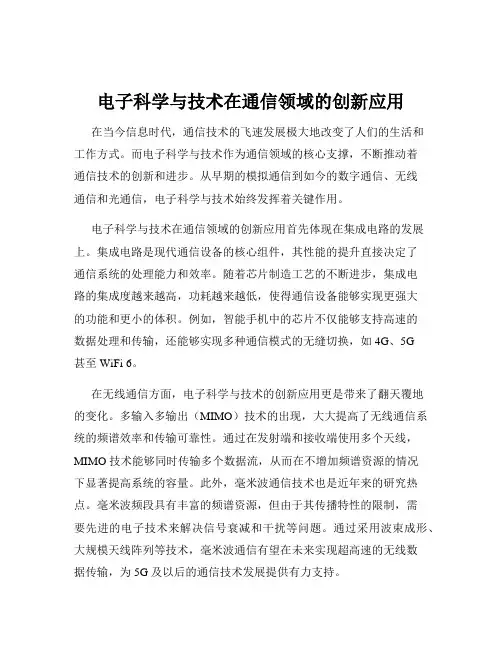 电子科学与技术在通信领域的创新应用

在当今信息时代，通信技术的飞速发展极大地改变了人们的生活和工作方式。而电子科学与技术作为通信领域的核心支撑，不断推动着通信技术的创新和进步。从早期的模拟通信到如今的数字通信、无线通信和光通信，电子科学与技术始终发挥着关键作用。

电子科学与技术在通信领域的创新应用首先体现在集成电路的发展上。集成电路是现代通信设备的核心组件，其性能的提升直接决定了通信系统的处理能力和效率。随着芯片制造工艺的不断进步，集成电路的集成度越来越高，功耗越来越低，使得通信设备能够实现更强大的功能和更小的体积。例如，智能手机中的芯片不仅能够支持高速的数据处理和传输，还能够实现多种通信模式的无缝切换，如 4G、5G 甚至 WiFi 6。

在无线通信方面，电子科学与技术的创新应用更是带来了翻天覆地的变化。多输入多输出（MIMO）技术的出现，大大提高了无线通信系统的频谱效率和传输可靠性。通过在发射端和接收端使用多个天线，MIMO 技术能够同时传输多个数据流，从而在不增加频谱资源的情况下显著提高系统的容量。此外，毫米波通信技术也是近年来的研究热点。毫米波频段具有丰富的频谱资源，但由于其传播特性的限制，需要先进的电子技术来解决信号衰减和干扰等问题。通过采用波束成形、大规模天线阵列等技术，毫米波通信有望在未来实现超高速的无线数据传输，为 5G 及以后的通信技术发展提供有力支持。